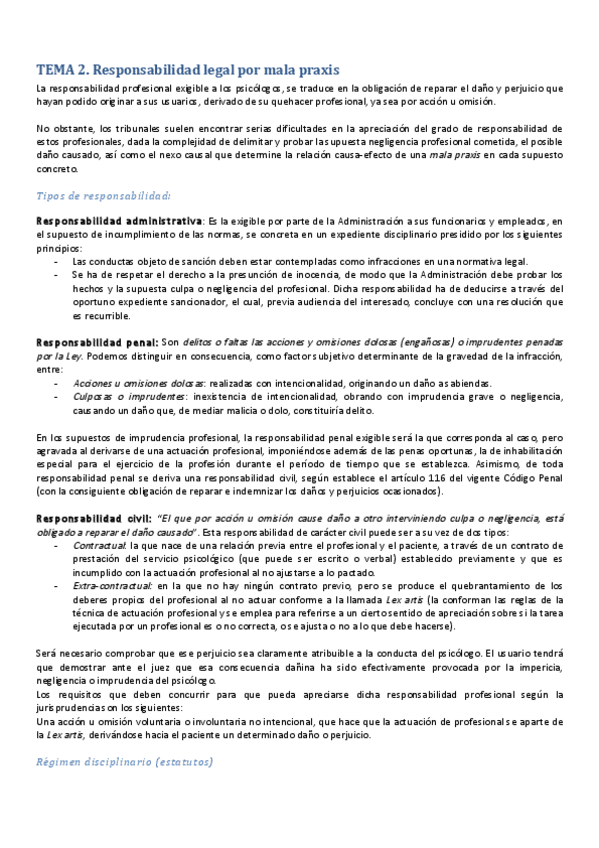 TEMA 2. Responsabilidad legal por mala praxis

La responsabilidad profesional exigible a los psicólogos, se traduce en la obligación de reparar el daño y perjuicio que hayan podido originar a sus usuarios, derivado de su quehacer profesional, ya sea por acción u omisión.

No obstante, los tribunales suelen encontrar serias dificultades en la apreciación del grado de responsabilidad de estos profesionales, dada la complejidad de delimitar y probar la supuesta negligencia profesional cometida, el posible daño causado, así como el nexo causal que determine la relación causa-efecto de una mala praxis en cada supuesto concreto.

Tipos de responsabilidad:

Responsabilidad administrativa: Es la exigible por parte de la Administración a sus funcionarios y empleados, en el supuesto de incumplimiento de las normas, se concreta en un expediente disciplinario presidido por los siguientes principios:
- Las conductas objeto de sanción deben estar contempladas como infracciones en una normativa legal.
- Se ha de respetar el derecho a la presunción de inocencia, de modo que la Administración debe probar los hechos y la supuesta culpa o negligencia del profesional. Dicha responsabilidad ha de deducirse a través del oportuno expediente sancionador, el cual, previa audiencia del interesado, concluye con una resolución que es recurrible.

Responsabilidad penal: Son delitos o faltas las acciones y omisiones dolosas (engañosas) o imprudentes penadas por la Ley. Podemos distinguir en consecuencia, como factor subjetivo determinante de la gravedad de la infracción, entre:
- Acciones u omisiones dolosas: realizadas con intencionalidad, originando un daño a sabiendas.
- Culposas o imprudentes: inexistencia de intencionalidad, obrando con imprudencia grave o negligencia, causando un daño que, de mediar malicia o dolo, constituiría delito.

En los supuestos de imprudencia profesional, la responsabilidad penal exigible será la que corresponda al caso, pero agravada al derivarse de una actuación profesional, imponiéndose además de las penas oportunas, la de inhabilitación especial para el ejercicio de la profesión durante el período de tiempo que se establezca. Asimismo, de toda responsabilidad penal se deriva una responsabilidad civil, según establece el artículo 116 del vigente Código Penal (con la consiguiente obligación de reparar e indemnizar los daños y perjuicios ocasionados).

Responsabilidad civil: "El que por acción u omisión cause daño a otro interviniendo culpa o negligencia, está obligado a reparar el daño causado". Esta responsabilidad de carácter civil puede ser a su vez de dos tipos:
- Contractual: la que nace de una relación previa entre el profesional y el paciente, a través de un contrato de prestación del servicio psicológico (que puede ser escrito o verbal) establecido previamente y que es incumplido con la actuación profesional al no ajustarse a lo pactado.
- Extra-contractual: en la que no hay ningún contrato previo, pero se produce el quebrantamiento de los deberes propios del profesional al no actuar conforme a la llamada Lex artis (la conforman las reglas de la técnica de actuación profesional y se emplea para referirse a un cierto sentido de apreciación sobre si la tarea ejecutada por un profesional es o no correcta, o se ajusta o no a lo que debe hacerse).

Será necesario comprobar que ese perjuicio sea claramente atribuible a la conducta del psicólogo. El usuario tendrá que demostrar ante el juez que esa consecuencia dañina ha sido efectivamente provocada por la impericia, negligencia o imprudencia del psicólogo.
Los requisitos que deben concurrir para que pueda apreciarse dicha responsabilidad profesional según la jurisprudencia son los siguientes:
Una acción u omisión voluntaria o involuntaria no intencional, que hace que la actuación de profesional se aparte de la Lex artis, derivándose hacia el paciente un determinado daño o perjuicio.

Régimen disciplinario (estatutos)